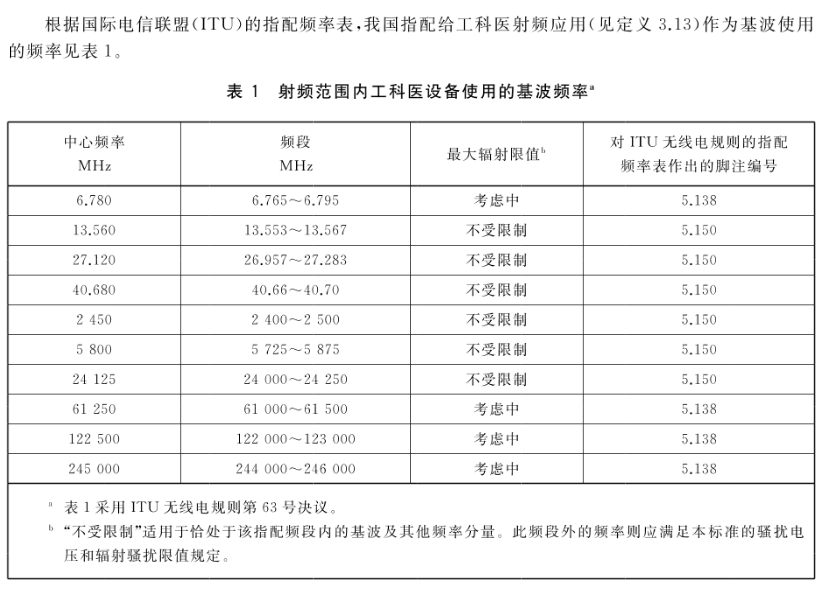 根据国际电信联盟(ITU)的指配频率表，我国指配给工科医射频应用(见定义 3.13)作为基波使用的频率见表 1。

表 1 射频范围内工科医设备使用的基波频率$^a$

| 中心频率 MHz | 频段 MHz | 最大辐射限值$^b$ | 对 ITU 无线电规则的指配频率表作出的脚注编号 |
|---|---|---|---|
| 6.780 | 6.765～6.795 | 考虑中 | 5.138 |
| 13.560 | 13.553～13.567 | 不受限制 | 5.150 |
| 27.120 | 26.957～27.283 | 不受限制 | 5.150 |
| 40.680 | 40.66～40.70 | 不受限制 | 5.150 |
| 2 450 | 2 400～2 500 | 不受限制 | 5.150 |
| 5 800 | 5 725～5 875 | 不受限制 | 5.150 |
| 24 125 | 24 000～24 250 | 不受限制 | 5.150 |
| 61 250 | 61 000～61 500 | 考虑中 | 5.138 |
| 122 500 | 122 000～123 000 | 考虑中 | 5.138 |
| 245 000 | 244 000～246 000 | 考虑中 | 5.138 |

$^a$ 表 1 采用 ITU 无线电规则第 63 号决议。
$^b$ “不受限制”适用于恰处于该指配频段内的基波及其他频率分量。此频段外的频率则应满足本标准的骚扰电压和辐射骚扰限值规定。